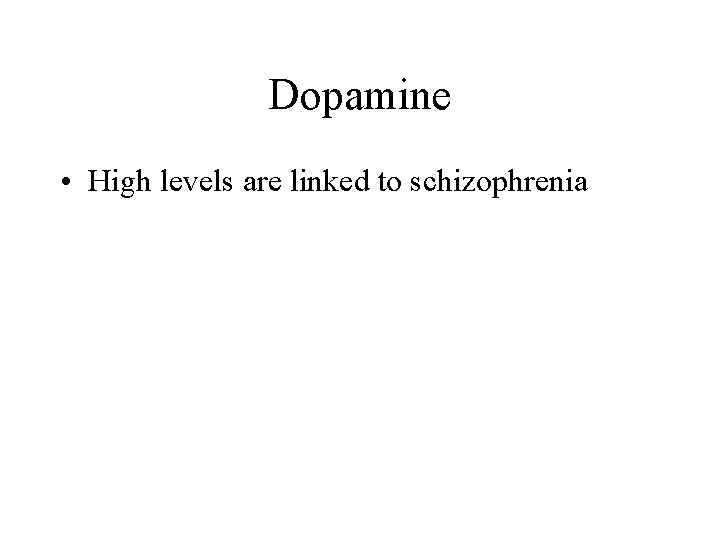 Dopamine

• High levels are linked to schizophrenia